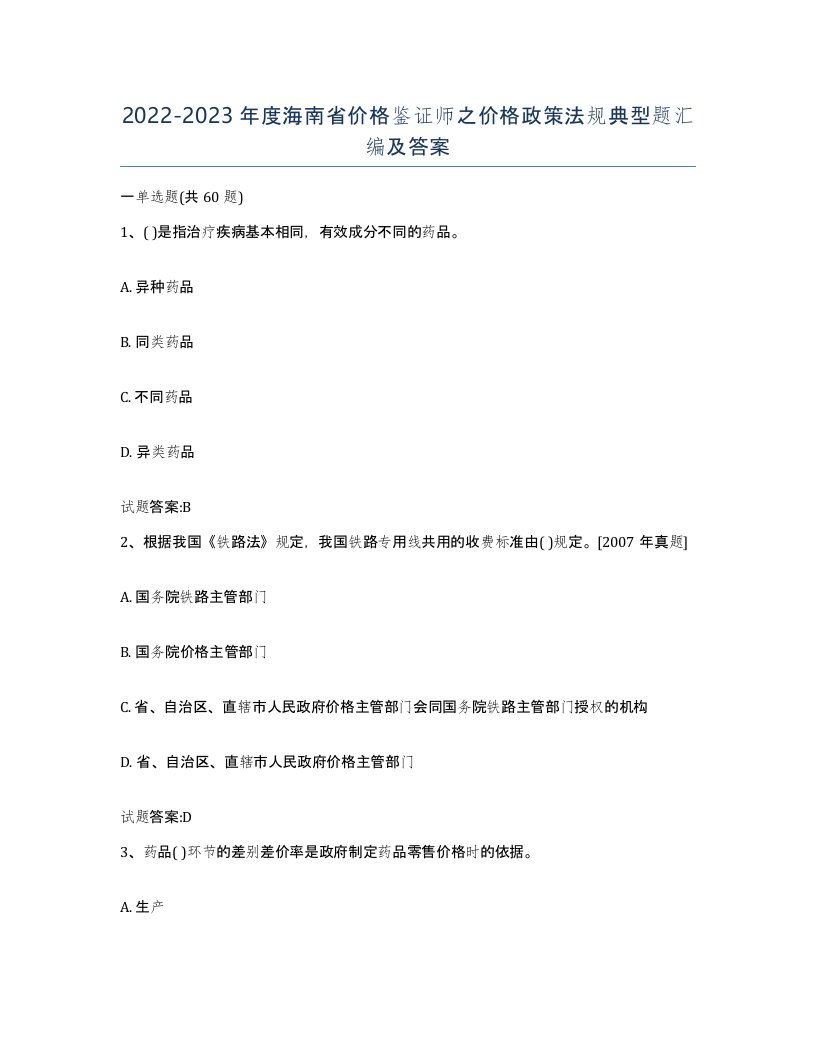 2022-2023年度海南省价格鉴证师之价格政策法规典型题汇编及答案

一单选题(共60题)

1、( )是指治疗疾病基本相同，有效成分不同的药品。

A. 异种药品

B. 同类药品

C. 不同药品

D. 异类药品

试题答案:B

2、根据我国《铁路法》规定，我国铁路专用线共用的收费标准由( )规定。[2007年真题]

A. 国务院铁路主管部门

B. 国务院价格主管部门

C. 省、自治区、直辖市人民政府价格主管部门会同国务院铁路主管部门授权的机构

D. 省、自治区、直辖市人民政府价格主管部门

试题答案:D

3、药品( )环节的差别差价率是政府制定药品零售价格时的依据。

A. 生产